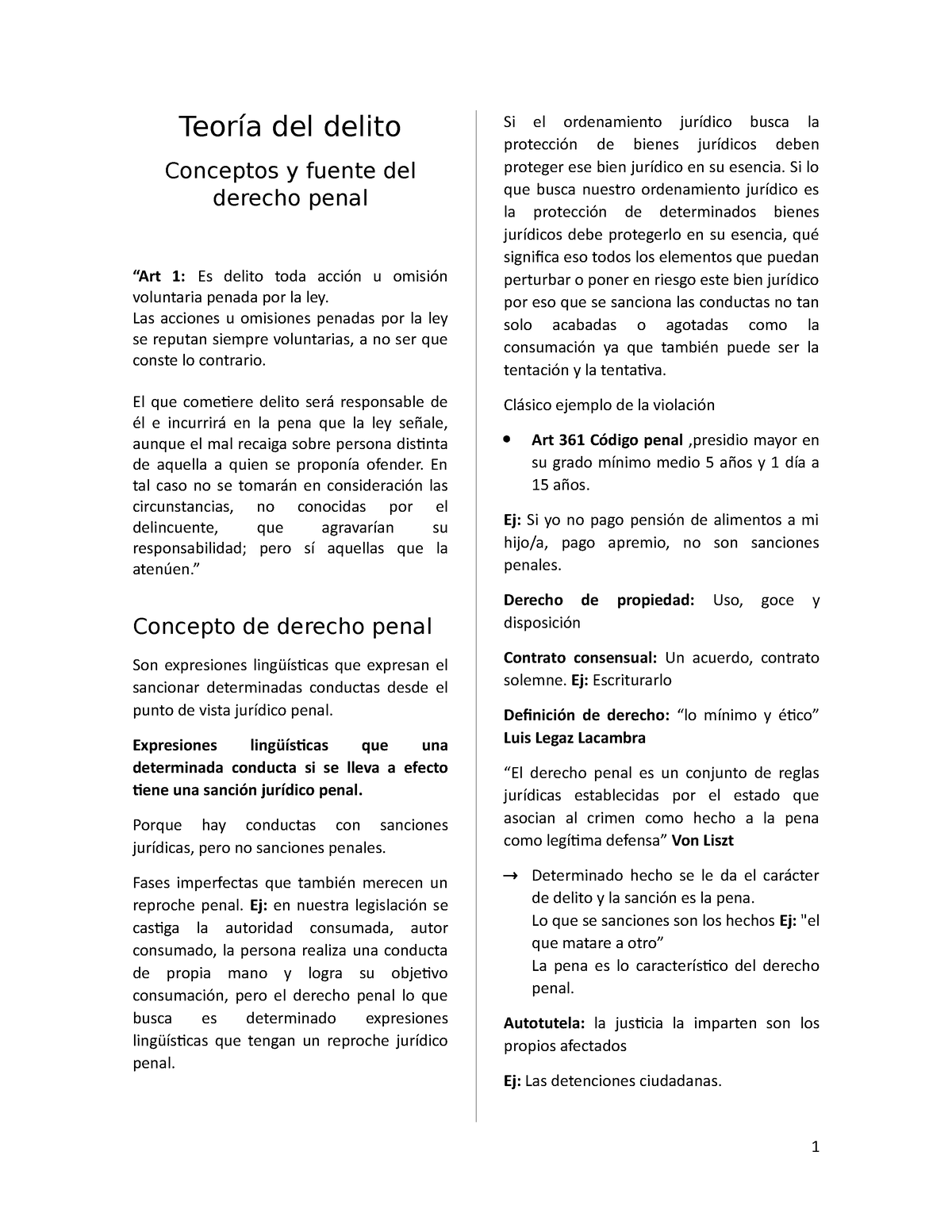 Teoría del delito

Conceptos y fuente del derecho penal

“Art 1: Es delito toda acción u omisión voluntaria penada por la ley.
Las acciones u omisiones penadas por la ley se reputan siempre voluntarias, a no ser que conste lo contrario.

El que cometiere delito será responsable de él e incurrirá en la pena que la ley señale, aunque el mal recaiga sobre persona distinta de aquella a quien se proponía ofender. En tal caso no se tomarán en consideración las circunstancias, no conocidas por el delincuente, que agravarían su responsabilidad; pero sí aquellas que la atenúen.”

Concepto de derecho penal

Son expresiones lingüísticas que expresan el sancionar determinadas conductas desde el punto de vista jurídico penal.

Expresiones lingüísticas que una determinada conducta si se lleva a efecto tiene una sanción jurídico penal.

Porque hay conductas con sanciones jurídicas, pero no sanciones penales.

Fases imperfectas que también merecen un reproche penal. Ej: en nuestra legislación se castiga la autoridad consumada, autor consumado, la persona realiza una conducta de propia mano y logra su objetivo consumación, pero el derecho penal lo que busca es determinado expresiones lingüísticas que tengan un reproche jurídico penal.

Si el ordenamiento jurídico busca la protección de bienes jurídicos deben proteger ese bien jurídico en su esencia. Si lo que busca nuestro ordenamiento jurídico es la protección de determinados bienes jurídicos debe protegerlo en su esencia, qué significa eso todos los elementos que puedan perturbar o poner en riesgo este bien jurídico por eso que se sanciona las conductas no tan solo acabadas o agotadas como la consumación ya que también puede ser la tentación y la tentativa.

Clásico ejemplo de la violación

• Art 361 Código penal ,presidio mayor en su grado mínimo medio 5 años y 1 día a 15 años.

Ej: Si yo no pago pensión de alimentos a mi hijo/a, pago apremio, no son sanciones penales.

Derecho de propiedad: Uso, goce y disposición

Contrato consensual: Un acuerdo, contrato solemne. Ej: Escriturarlo

Definición de derecho: “lo mínimo y ético” Luis Legaz Lacambra

“El derecho penal es un conjunto de reglas jurídicas establecidas por el estado que asocian al crimen como hecho a la pena como legítima defensa” Von Liszt

→ Determinado hecho se le da el carácter de delito y la sanción es la pena.
Lo que se sanciones son los hechos Ej: "el que matare a otro”
La pena es lo característico del derecho penal.

Autotutela: la justicia la imparten son los propios afectados

Ej: Las detenciones ciudadanas.

1